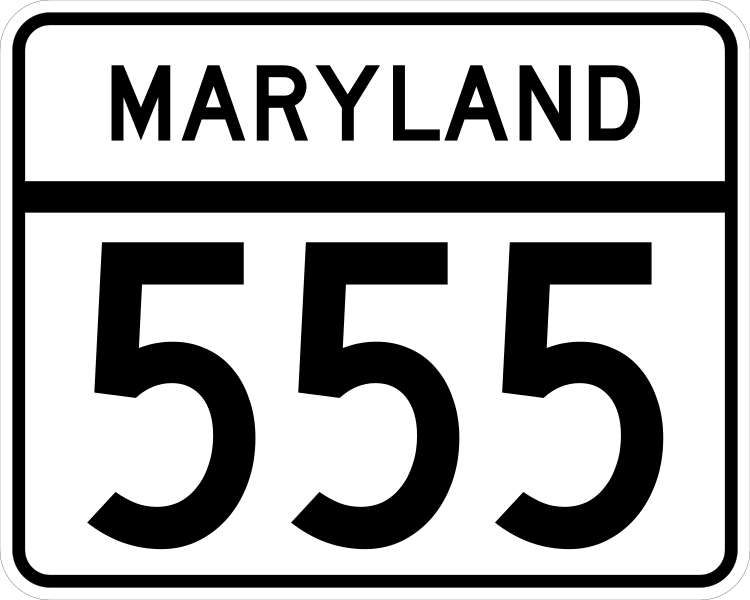 MARYLAND

555